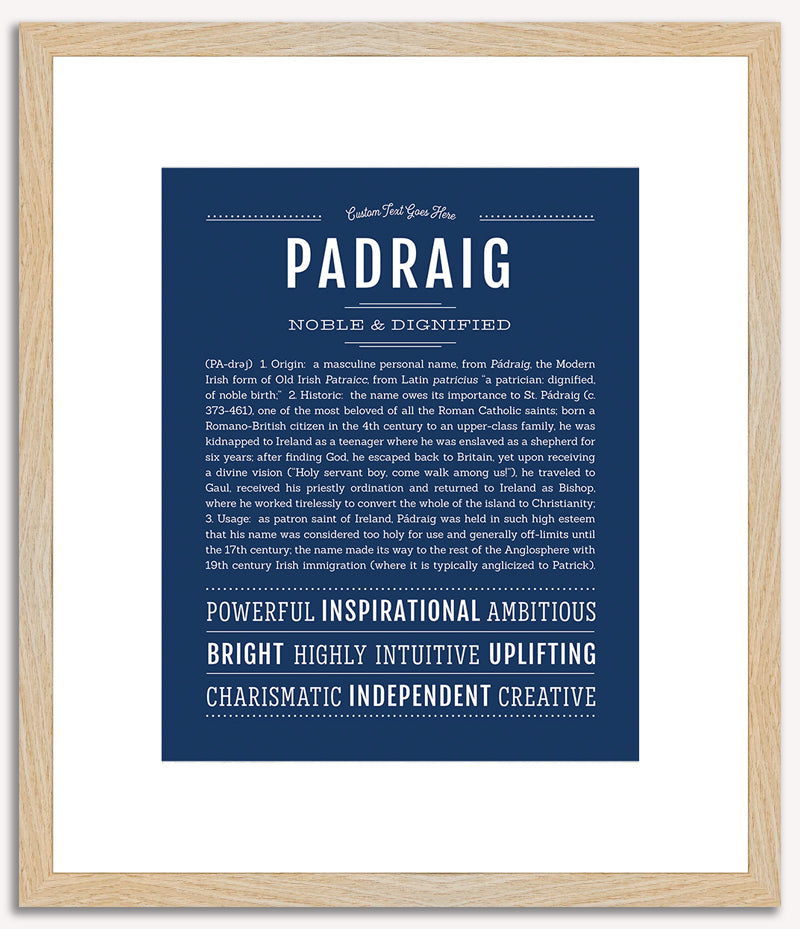 Custom Text Goes Here

PADRAIG

NOBLE & DIGNIFIED

(PA-drəj) 1. Origin: a masculine personal name, from Pádraig, the Modern Irish form of Old Irish Patraicc, from Latin patricius "a patrician: dignified, of noble birth;" 2. Historic: the name owes its importance to St. Pádraig (c. 373-461), one of the most beloved of all the Roman Catholic saints; born a Romano-British citizen in the 4th century to an upper-class family, he was kidnapped to Ireland as a teenager where he was enslaved as a shepherd for six years; after finding God, he escaped back to Britain, yet upon receiving a divine vision ("Holy servant boy, come walk among us!"), he traveled to Gaul, received his priestly ordination and returned to Ireland as Bishop, where he worked tirelessly to convert the whole of the island to Christianity; 3. Usage: as patron saint of Ireland, Pádraig was held in such high esteem that his name was considered too holy for use and generally off-limits until the 17th century; the name made its way to the rest of the Anglosphere with 19th century Irish immigration (where it is typically anglicized to Patrick).

POWERFUL INSPIRATIONAL AMBITIOUS

BRIGHT HIGHLY INTUITIVE UPLIFTING

CHARISMATIC INDEPENDENT CREATIVE